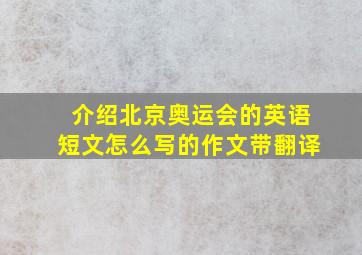 介绍北京奥运会的英语短文怎么写的作文带翻译